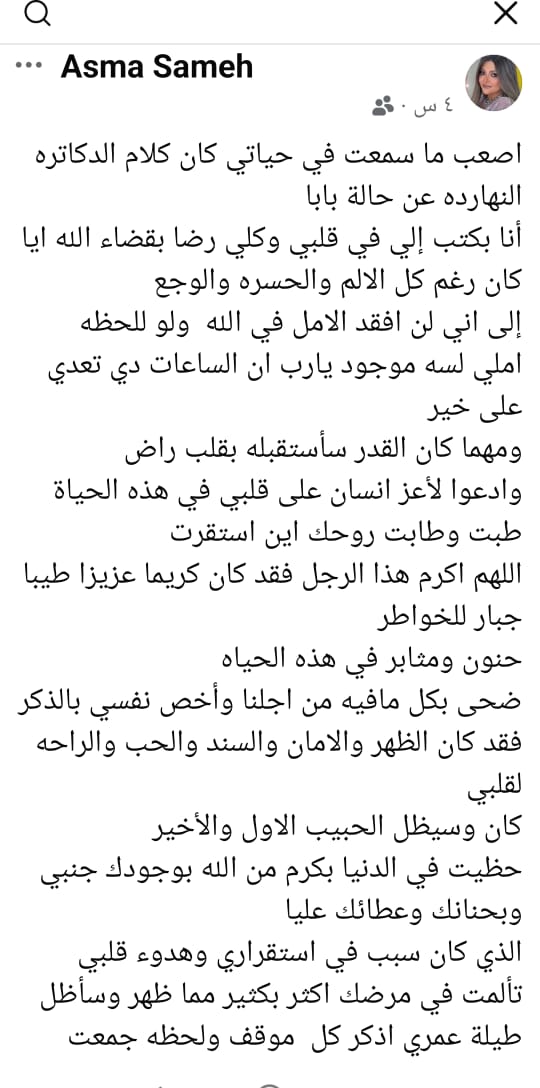 Asma Sameh
٤ س ·

اصعب ما سمعت في حياتي كان كلام الدكاتره النهارده عن حالة بابا
أنا بكتب إلي في قلبي وكلي رضا بقضاء الله ايا كان رغم كل الالم والحسره والوجع
إلى اني لن افقد الامل في الله ولو للحظه املي لسه موجود يارب ان الساعات دي تعدي على خير
ومهما كان القدر سأستقبله بقلب راض
وادعوا لأعز انسان على قلبي في هذه الحياة طبت وطابت روحك اين استقرت
اللهم اكرم هذا الرجل فقد كان كريما عزيزا طيبا جبار للخواطر
حنون ومثابر في هذه الحياه
ضحى بكل مافيه من اجلنا وأخص نفسي بالذكر فقد كان الظهر والامان والسند والحب والراحه لقلبي
كان وسيظل الحبيب الاول والأخير
حظيت في الدنيا بكرم من الله بوجودك جنبي وبحنانك وعطائك عليا
الذي كان سبب في استقراري وهدوء قلبي
تألمت في مرضك اكثر بكثير مما ظهر وسأظل طيلة عمري اذكر كل موقف ولحظه جمعت